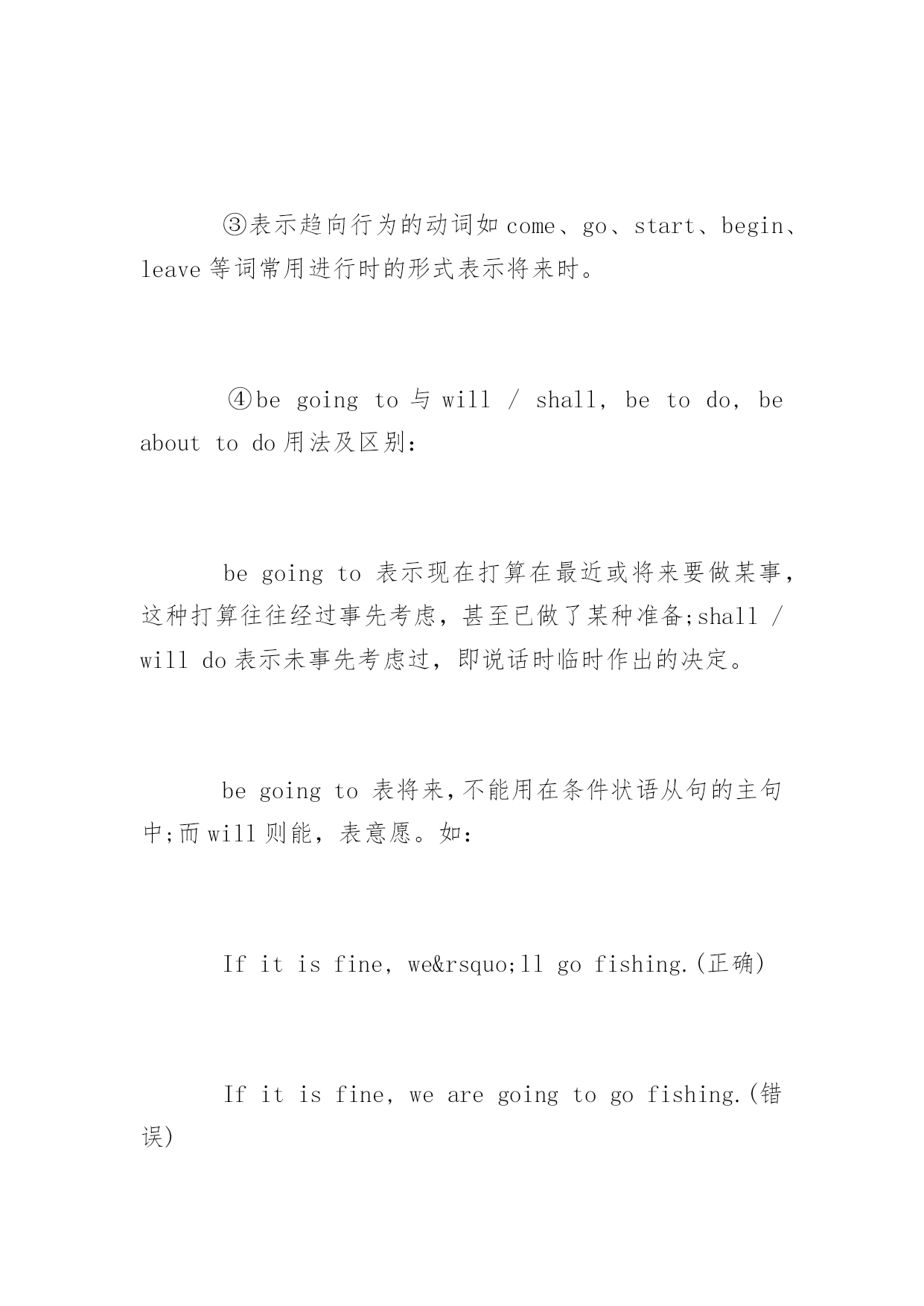 ③表示趋向行为的动词如 come、go、start、begin、leave 等词常用进行时的形式表示将来时。

④be going to 与 will / shall, be to do, be about to do 用法及区别:

be going to 表示现在打算在最近或将来要做某事，这种打算往往经过事先考虑，甚至已做了某种准备;shall / will do 表示未事先考虑过，即说话时临时作出的决定。

be going to 表将来,不能用在条件状语从句的主句中;而 will 则能，表意愿。如:

If it is fine, we&rsquo;ll go fishing.(正确)

If it is fine, we are going to go fishing.(错误)